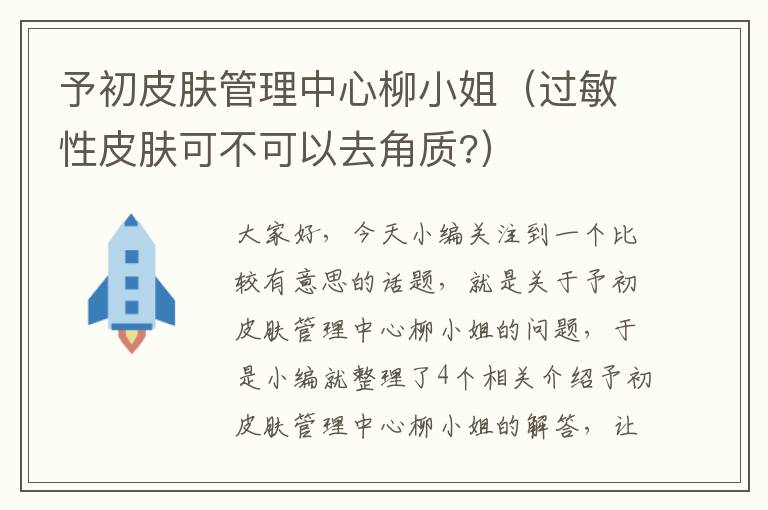 予初皮肤管理中心柳小姐（过敏性皮肤可不可以去角质?）

大家好，今天小编关注到一个比较有意思的话题，就是关于予初皮肤管理中心柳小姐的问题，于是小编就整理了4个相关介绍予初皮肤管理中心柳小姐的解答，让